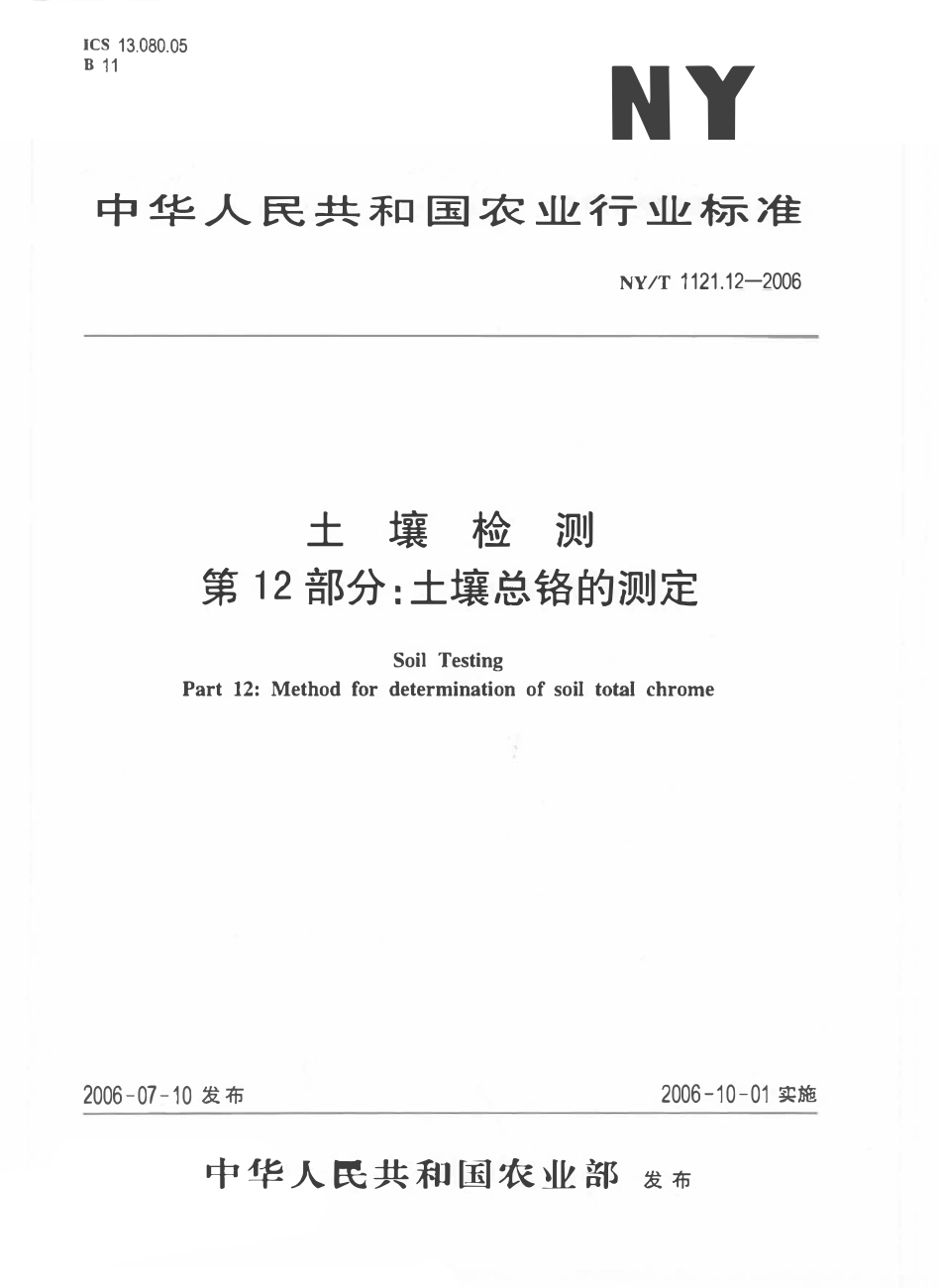 ICS 13.080.05
B 11

NY

中华人民共和国农业行业标准

NY/T 1121.12—2006

土 壤 检 测
第12部分:土壤总铬的测定

Soil Testing
Part 12: Method for determination of soil total chrome

2006-07-10 发布

2006-10-01 实施

中华人民共和国农业部 发布